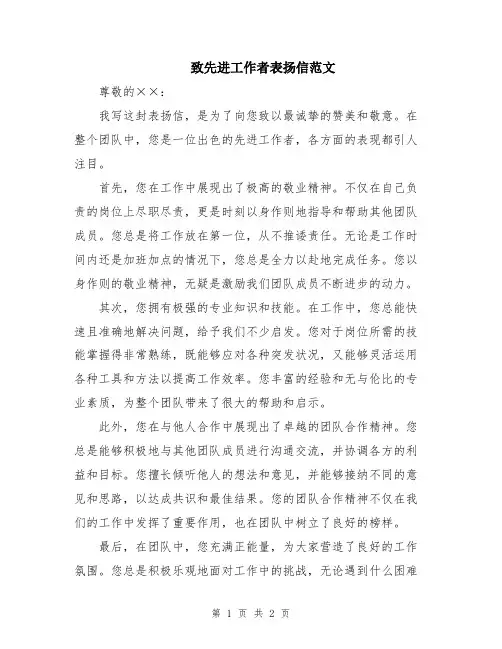 致先进工作者表扬信范文

尊敬的××：

我写这封表扬信，是为了向您致以最诚挚的赞美和敬意。在整个团队中，您是一位出色的先进工作者，各方面的表现都引人注目。

首先，您在工作中展现出了极高的敬业精神。不仅在自己负责的岗位上尽职尽责，更是时刻以身作则地指导和帮助其他团队成员。您总是将工作放在第一位，从不推诿责任。无论是工作时间内还是加班加点的情况下，您总是全力以赴地完成任务。您以身作则的敬业精神，无疑是激励我们团队成员不断进步的动力。

其次，您拥有极强的专业知识和技能。在工作中，您总能快速且准确地解决问题，给予我们不少启发。您对于岗位所需的技能掌握得非常熟练，既能够应对各种突发状况，又能够灵活运用各种工具和方法以提高工作效率。您丰富的经验和无与伦比的专业素质，为整个团队带来了很大的帮助和启示。

此外，您在与他人合作中展现出了卓越的团队合作精神。您总是能够积极地与其他团队成员进行沟通交流，并协调各方的利益和目标。您擅长倾听他人的想法和意见，并能够接纳不同的意见和思路，以达成共识和最佳结果。您的团队合作精神不仅在我们的工作中发挥了重要作用，也在团队中树立了良好的榜样。

最后，在团队中，您充满正能量，为大家营造了良好的工作氛围。您总是积极乐观地面对工作中的挑战，无论遇到什么困难

第 1 页 共 2 页